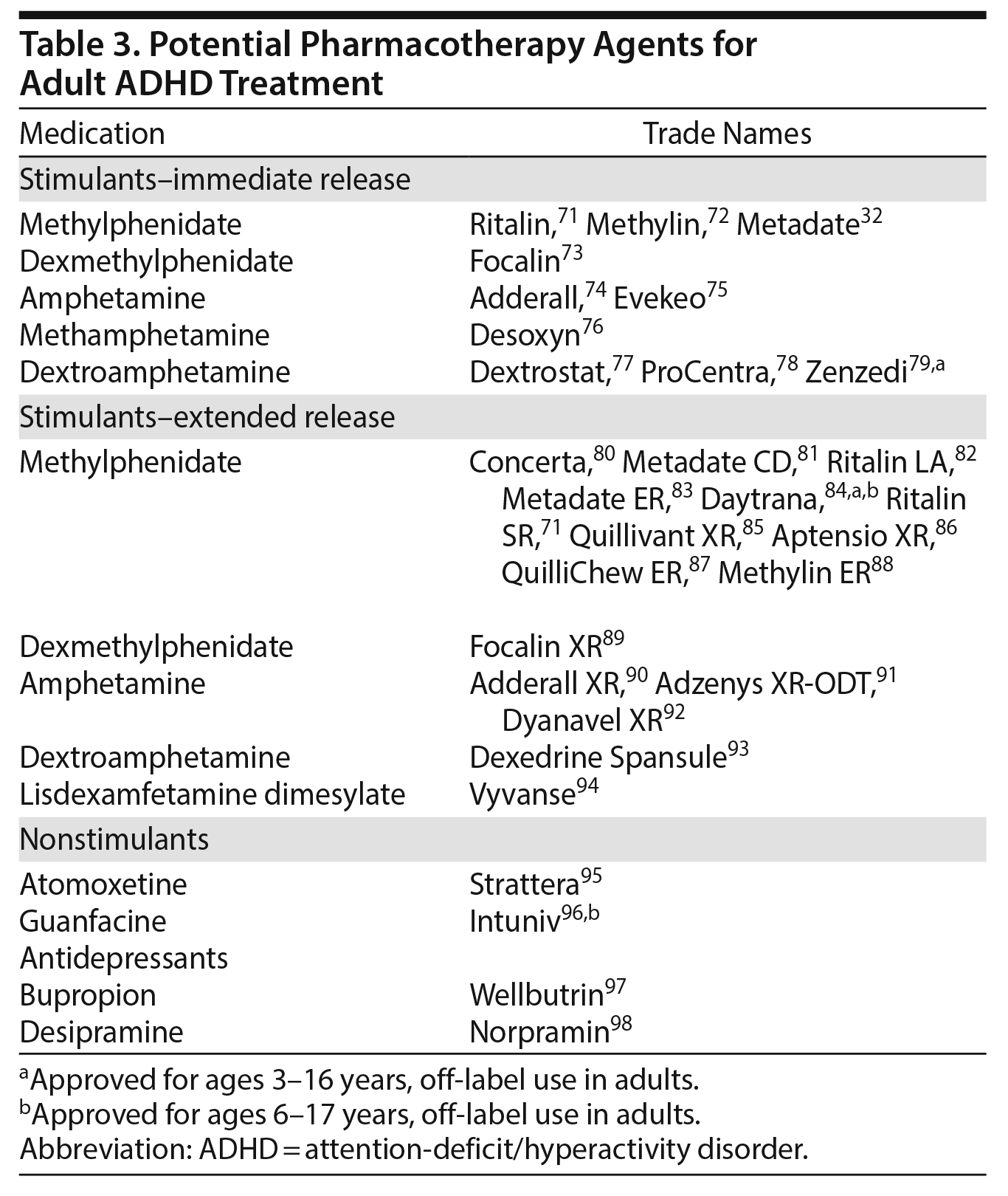 Table 3. Potential Pharmacotherapy Agents for Adult ADHD Treatment

| Medication | Trade Names |
|---|---|
| Stimulants–immediate release | |
| Methylphenidate | Ritalin,$^{71}$ Methylin,$^{72}$ Metadate$^{32}$ |
| Dexmethylphenidate | Focalin$^{73}$ |
| Amphetamine | Adderall,$^{74}$ Evekeo$^{75}$ |
| Methamphetamine | Desoxyn$^{76}$ |
| Dextroamphetamine | Dextrostat,$^{77}$ ProCentra,$^{78}$ Zenzedi$^{79,a}$ |
| Stimulants–extended release | |
| Methylphenidate | Concerta,$^{80}$ Metadate CD,$^{81}$ Ritalin LA,$^{82}$ Metadate ER,$^{83}$ Daytrana,$^{84,a,b}$ Ritalin SR,$^{71}$ Quillivant XR,$^{85}$ Aptensio XR,$^{86}$ QuilliChew ER,$^{87}$ Methylin ER$^{88}$ |
| Dexmethylphenidate | Focalin XR$^{89}$ |
| Amphetamine | Adderall XR,$^{90}$ Adzenys XR-ODT,$^{91}$ Dyanavel XR$^{92}$ |
| Dextroamphetamine | Dexedrine Spansule$^{93}$ |
| Lisdexamfetamine dimesylate | Vyvanse$^{94}$ |
| Nonstimulants | |
| Atomoxetine | Strattera$^{95}$ |
| Guanfacine | Intuniv$^{96,b}$ |
| Antidepressants | |
| Bupropion | Wellbutrin$^{97}$ |
| Desipramine | Norpramin$^{98}$ |

$^{a}$Approved for ages 3–16 years, off-label use in adults.
$^{b}$Approved for ages 6–17 years, off-label use in adults.
Abbreviation: ADHD = attention-deficit/hyperactivity disorder.